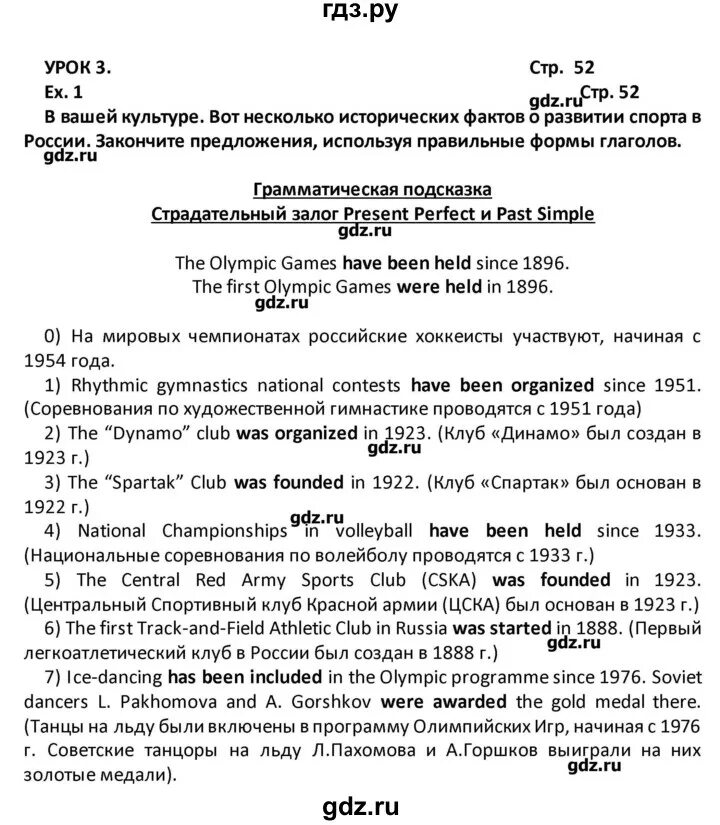 гдз.ру

УРОК 3. Стр. 52

Ex. 1 gdz.ru Стр. 52

В вашей культуре. Вот несколько исторических фактов о развитии спорта в России. Закончите предложения, используя правильные формы глаголов.
gdz.ru

Грамматическая подсказка
Страдательный залог Present Perfect и Past Simple
gdz.ru

The Olympic Games have been held since 1896.
The first Olympic Games were held in 1896.
gdz.ru

0) На мировых чемпионатах российские хоккеисты участвуют, начиная с 1954 года.

1) Rhythmic gymnastics national contests have been organized since 1951. (Соревнования по художественной гимнастике проводятся с 1951 года)

2) The "Dynamo" club was organized in 1923. (Клуб «Динамо» был создан в 1923 г.) gdz.ru

3) The "Spartak" Club was founded in 1922. (Клуб «Спартак» был основан в 1922 г.)

gdz.ru
4) National Championships in volleyball have been held since 1933. (Национальные соревнования по волейболу проводятся с 1933 г.)

5) The Central Red Army Sports Club (CSKA) was founded in 1923. (Центральный Спортивный клуб Красной армии (ЦСКА) был основан в 1923 г.)

6) The first Track-and-Field Athletic Club in Russia was started in 1888. (Первый легкоатлетический клуб в России был создан в 1888 г.) gdz.ru

7) Ice-dancing has been included in the Olympic programme since 1976. Soviet dancers L. Pakhomova and A. Gorshkov were awarded the gold medal there. (Танцы на льду были включены в программу Олимпийских Игр, начиная с 1976 г. Советские танцоры на льду Л.Пахомова и А.Горшков выиграли на них золотые медали).
gdz.ru

gdz.ru